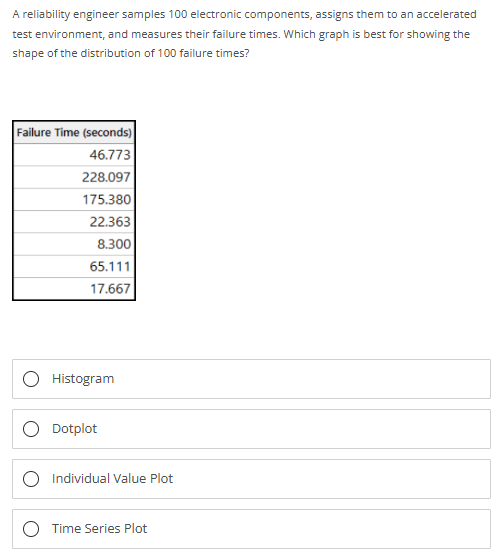 A reliability engineer samples 100 electronic components, assigns them to an accelerated test environment, and measures their failure times. Which graph is best for showing the shape of the distribution of 100 failure times?

| Failure Time (seconds) |
|---|
| 46.773 |
| 228.097 |
| 175.380 |
| 22.363 |
| 8.300 |
| 65.111 |
| 17.667 |

Histogram

Dotplot

Individual Value Plot

Time Series Plot